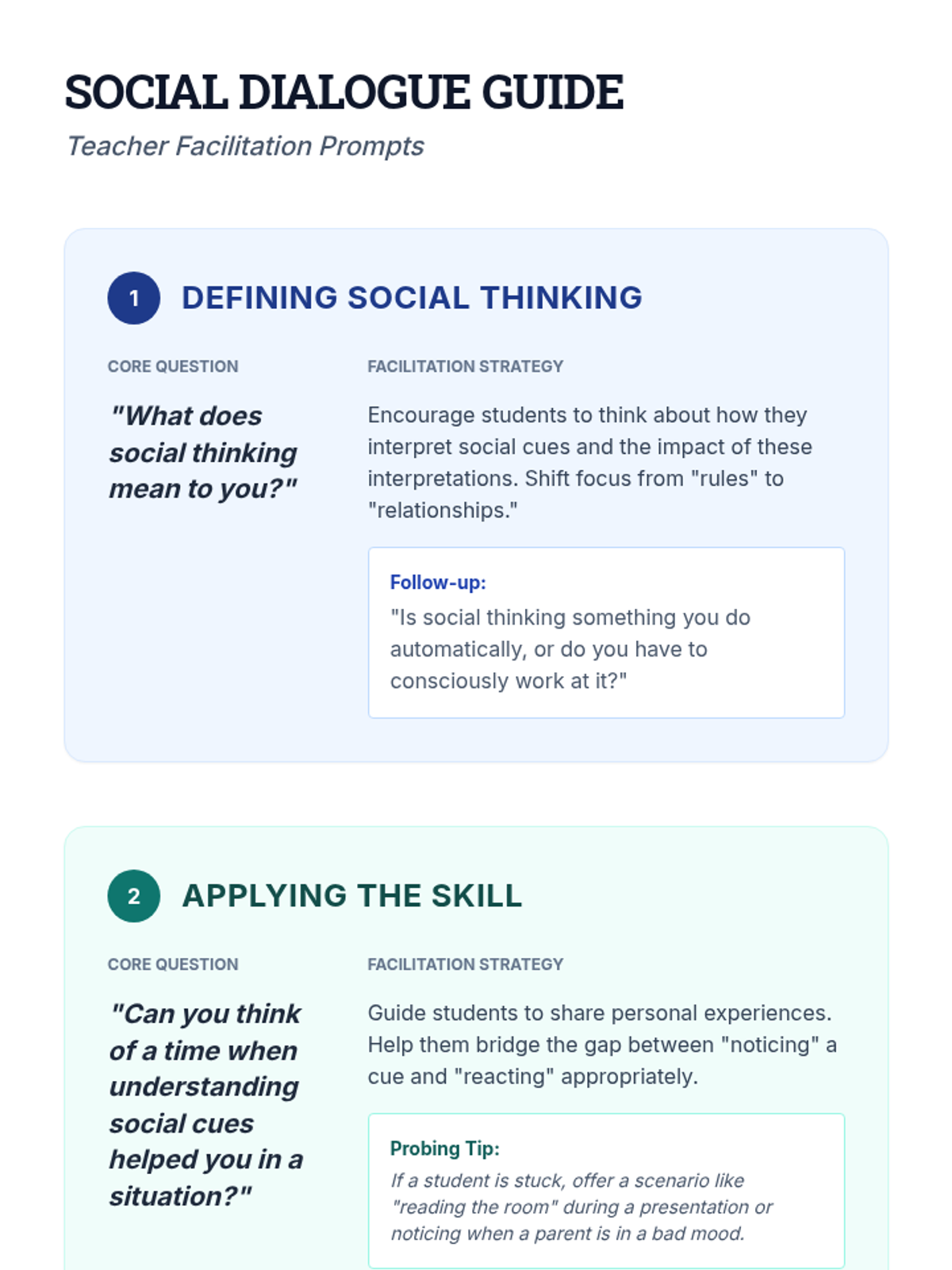 SOCIAL DIALOGUE GUIDE

Teacher Facilitation Prompts

1 DEFINING SOCIAL THINKING

CORE QUESTION

"What does social thinking mean to you?"

FACILITATION STRATEGY

Encourage students to think about how they interpret social cues and the impact of these interpretations. Shift focus from "rules" to "relationships."

Follow-up:
"Is social thinking something you do automatically, or do you have to consciously work at it?"

2 APPLYING THE SKILL

CORE QUESTION

"Can you think of a time when understanding social cues helped you in a situation?"

FACILITATION STRATEGY

Guide students to share personal experiences. Help them bridge the gap between "noticing" a cue and "reacting" appropriately.

Probing Tip:
If a student is stuck, offer a scenario like "reading the room" during a presentation or noticing when a parent is in a bad mood.